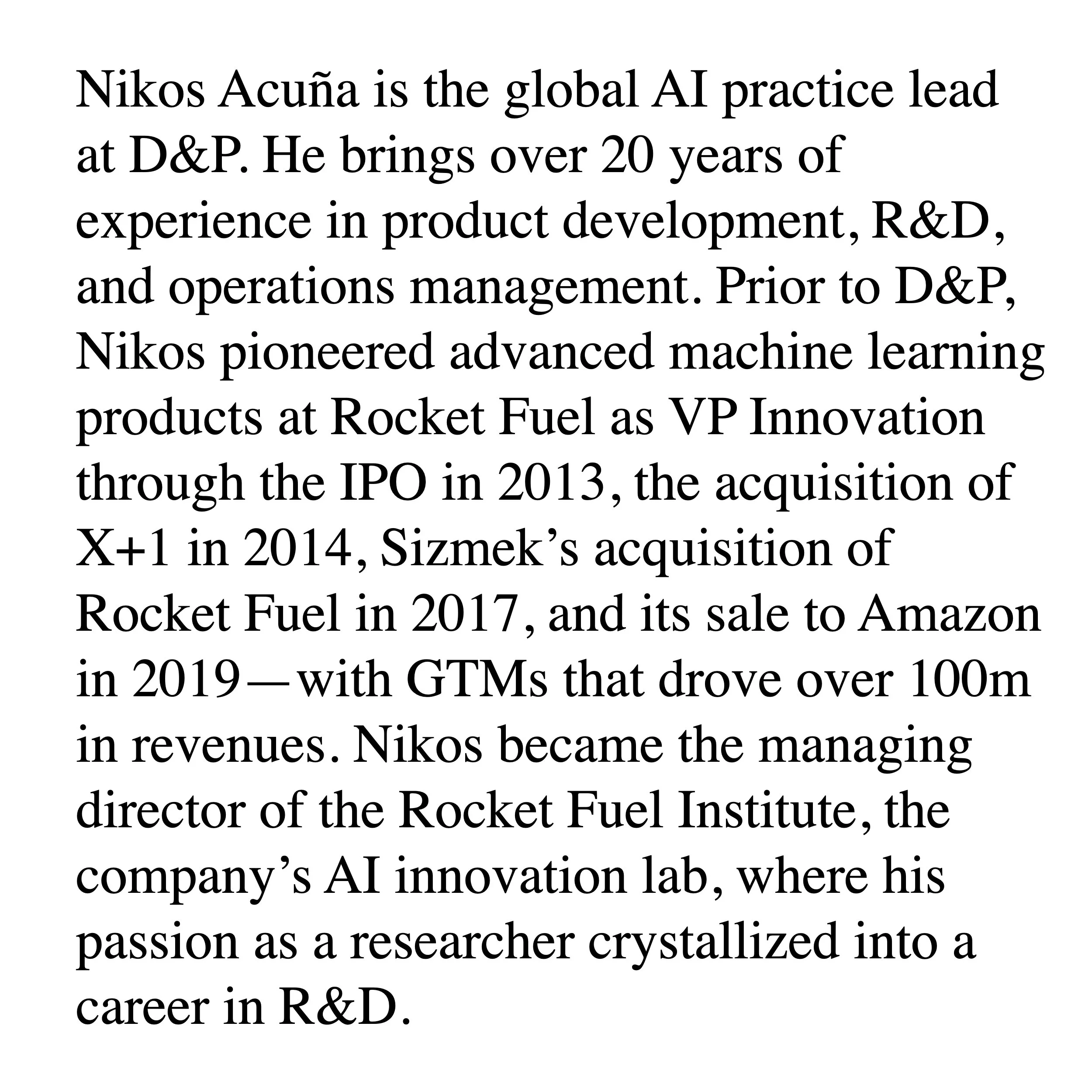 Nikos Acuña is the global AI practice lead at D&P. He brings over 20 years of experience in product development, R&D, and operations management. Prior to D&P, Nikos pioneered advanced machine learning products at Rocket Fuel as VP Innovation through the IPO in 2013, the acquisition of X+1 in 2014, Sizmek’s acquisition of Rocket Fuel in 2017, and its sale to Amazon in 2019—with GTMs that drove over 100m in revenues. Nikos became the managing director of the Rocket Fuel Institute, the company’s AI innovation lab, where his passion as a researcher crystallized into a career in R&D.